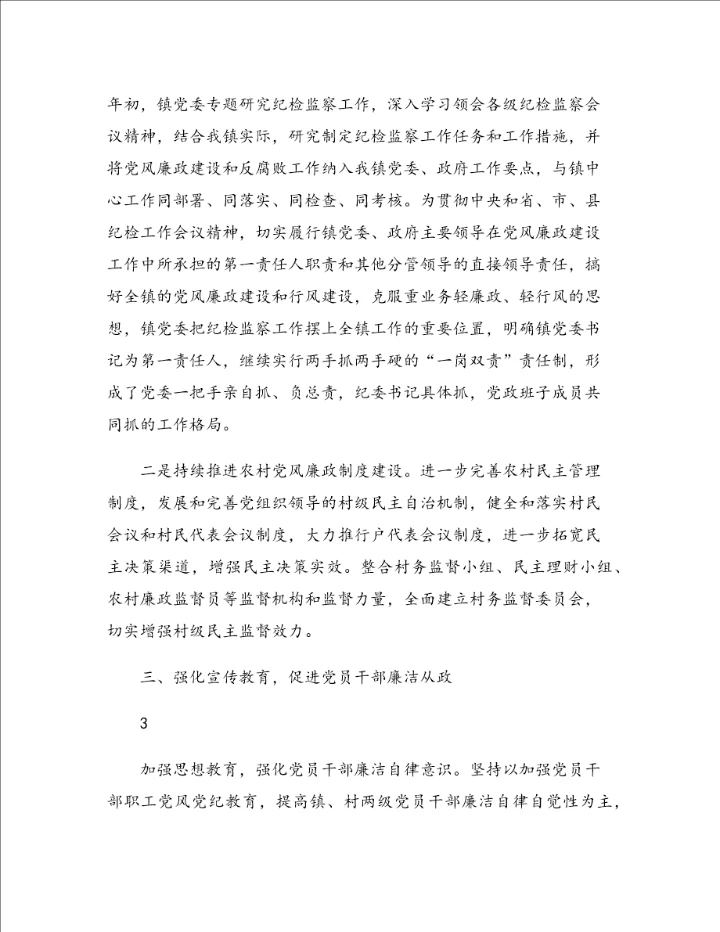 年初，镇党委专题研究纪检监察工作，深入学习领会各级纪检监察会议精神，结合我镇实际，研究制定纪检监察工作任务和工作措施，并将党风廉政建设和反腐败工作纳入我镇党委、政府工作要点，与镇中心工作同部署、同落实、同检查、同考核。为贯彻中央和省、市、县纪检工作会议精神，切实履行镇党委、政府主要领导在党风廉政建设工作中所承担的第一责任人职责和其他分管领导的直接领导责任，搞好全镇的党风廉政建设和行风建设，克服重业务轻廉政、轻行风的思想，镇党委把纪检监察工作摆上全镇工作的重要位置，明确镇党委书记为第一责任人，继续实行两手抓两手硬的“一岗双责”责任制，形成了党委一把手亲自抓、负总责，纪委书记具体抓，党政班子成员共同抓的工作格局。

二是持续推进农村党风廉政制度建设。进一步完善农村民主管理制度，发展和完善党组织领导的村级民主自治机制，健全和落实村民会议和村民代表会议制度，大力推行户代表会议制度，进一步拓宽民主决策渠道，增强民主决策实效。整合村务监督小组、民主理财小组、农村廉政监督员等监督机构和监督力量，全面建立村务监督委员会，切实增强村级民主监督效力。

三、强化宣传教育，促进党员干部廉洁从政

3

加强思想教育，强化党员干部廉洁自律意识。坚持以加强党员干部职工党风党纪教育，提高镇、村两级党员干部廉洁自律自觉性为主，